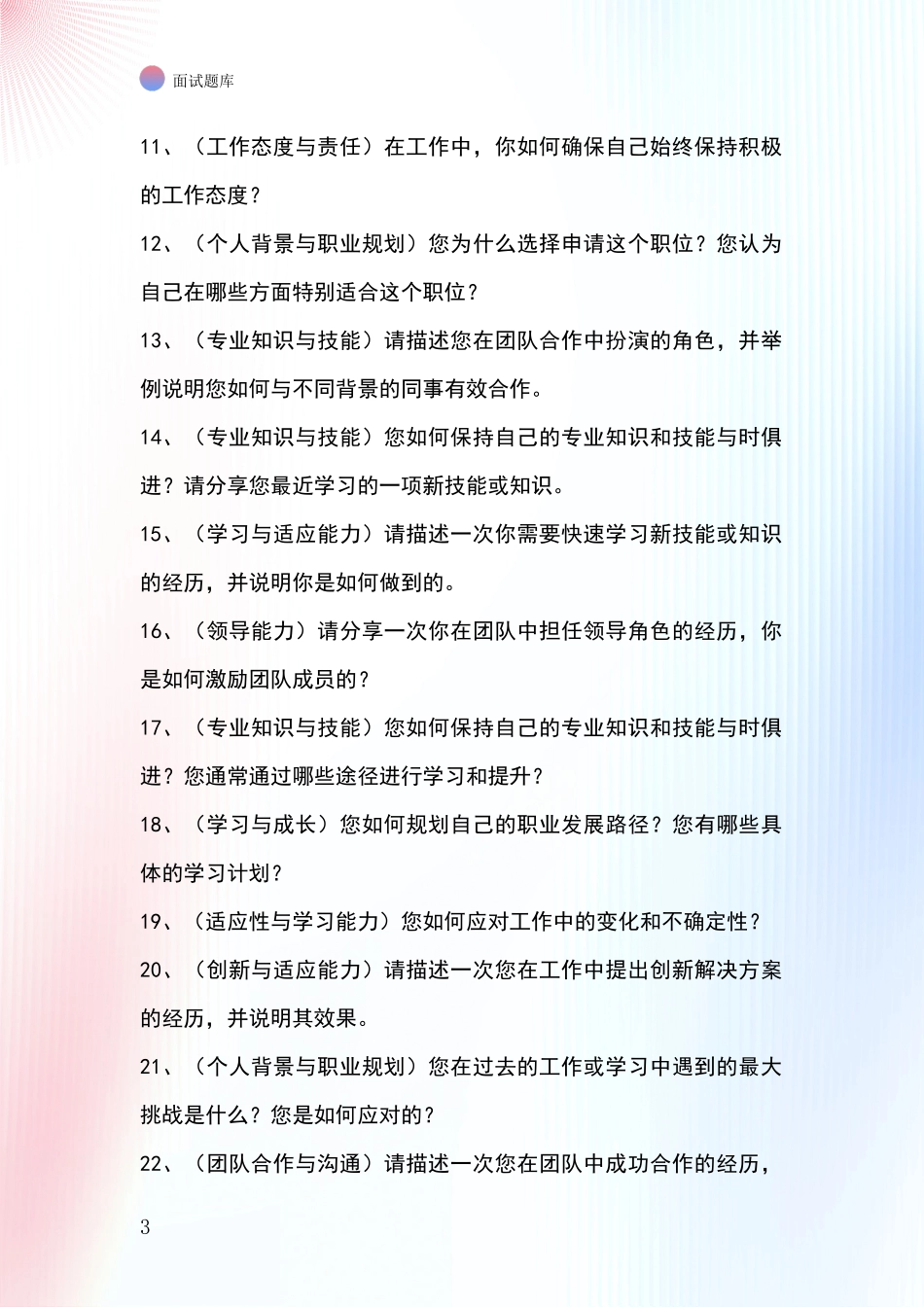 面试题库

11、（工作态度与责任）在工作中，你如何确保自己始终保持积极的工作态度？

12、（个人背景与职业规划）您为什么选择申请这个职位？您认为自己在哪些方面特别适合这个职位？

13、（专业知识与技能）请描述您在团队合作中扮演的角色，并举例说明您如何与不同背景的同事有效合作。

14、（专业知识与技能）您如何保持自己的专业知识和技能与时俱进？请分享您最近学习的一项新技能或知识。

15、（学习与适应能力）请描述一次你需要快速学习新技能或知识的经历，并说明你是如何做到的。

16、（领导能力）请分享一次你在团队中担任领导角色的经历，你是如何激励团队成员的？

17、（专业知识与技能）您如何保持自己的专业知识和技能与时俱进？您通常通过哪些途径进行学习和提升？

18、（学习与成长）您如何规划自己的职业发展路径？您有哪些具体的学习计划？

19、（适应性与学习能力）您如何应对工作中的变化和不确定性？

20、（创新与适应能力）请描述一次您在工作中提出创新解决方案的经历，并说明其效果。

21、（个人背景与职业规划）您在过去的工作或学习中遇到的最大挑战是什么？您是如何应对的？

22、（团队合作与沟通）请描述一次您在团队中成功合作的经历，

3